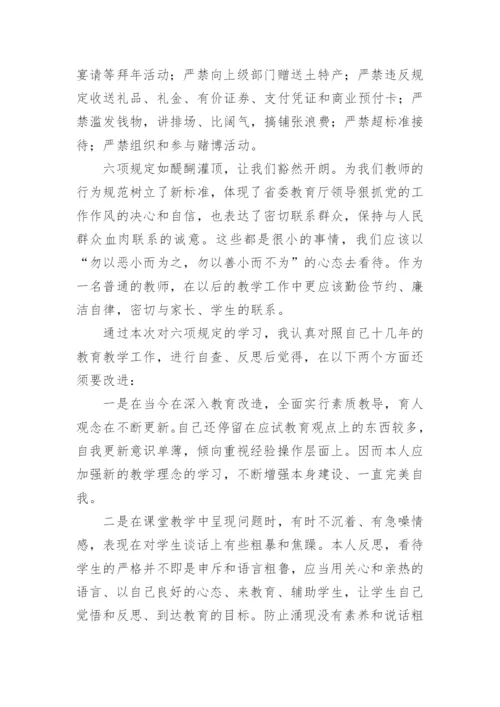 宴请等拜年活动；严禁向上级部门赠送土特产；严禁违反规定收送礼品、礼金、有价证券、支付凭证和商业预付卡；严禁滥发钱物，讲排场、比阔气，搞铺张浪费；严禁超标准接待；严禁组织和参与赌博活动。

六项规定如醍醐灌顶，让我们豁然开朗。为我们教师的行为规范树立了新标准，体现了省委教育厅领导狠抓党的工作作风的决心和自信，也表达了密切联系群众，保持与人民群众血肉联系的诚意。这些都是很小的事情，我们应该以“勿以恶小而为之，勿以善小而不为”的心态去看待。作为一名普通的教师，在以后的教学工作中更应该勤俭节约、廉洁自律，密切与家长、学生的联系。

通过本次对六项规定的学习，我认真对照自己十几年的教育教学工作，进行自查、反思后觉得，在以下两个方面还须要改进：

一是在当今在深入教育改造，全面实行素质教导，育人观念在不断更新。自己还停留在应试教育观点上的东西较多，自我更新意识单薄，倾向重视经验操作层面上。因而本人应加强新的教学理念的学习，不断增强本身建设、一直完美自我。

二是在课堂教学中呈现问题时，有时不沉着、有急噪情感，表现在对学生谈话上有些粗暴和焦躁。本人反思，看待学生的严格并不即是申斥和语言粗鲁，应当用关心和亲热的语言、以自己良好的心态、来教育、辅助学生，让学生自己觉悟和反思、到达教育的目标。防止涌现没有素养和说话粗